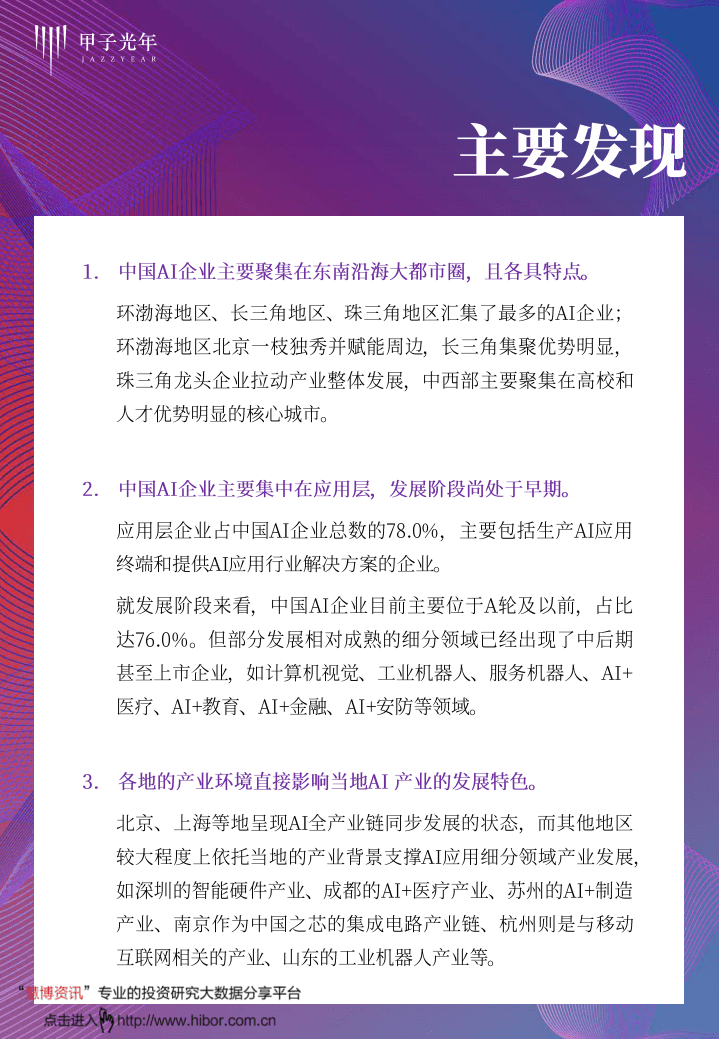 甲子光年
JAZZYEAR

主要发现

1. 中国AI企业主要聚集在东南沿海大都市圈，且各具特点。

环渤海地区、长三角地区、珠三角地区汇集了最多的AI企业；环渤海地区北京一枝独秀并赋能周边，长三角集聚优势明显，珠三角龙头企业拉动产业整体发展，中西部主要聚集在高校和人才优势明显的核心城市。

2. 中国AI企业主要集中在应用层，发展阶段尚处于早期。

应用层企业占中国AI企业总数的78.0%，主要包括生产AI应用终端和提供AI应用行业解决方案的企业。

就发展阶段来看，中国AI企业目前主要位于A轮及以前，占比达76.0%。但部分发展相对成熟的细分领域已经出现了中后期甚至上市企业，如计算机视觉、工业机器人、服务机器人、AI+医疗、AI+教育、AI+金融、AI+安防等领域。

3. 各地的产业环境直接影响当地AI 产业的发展特色。

北京、上海等地呈现AI全产业链同步发展的状态，而其他地区较大程度上依托当地的产业背景支撑AI应用细分领域产业发展，如深圳的智能硬件产业、成都的AI+医疗产业、苏州的AI+制造产业、南京作为中国之芯的集成电路产业链、杭州则是与移动互联网相关的产业、山东的工业机器人产业等。

“慧博资讯”专业的投资研究大数据分享平台
点击进入 http://www.hibor.com.cn